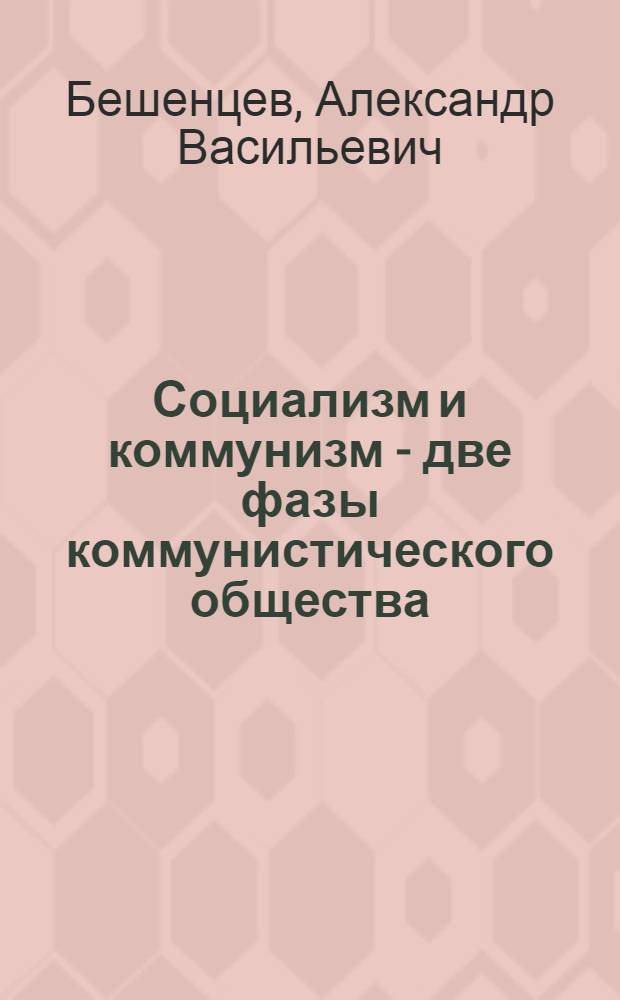 Бешенцев, Александр Васильевич

Социализм и коммунизм - две фазы коммунистического общества